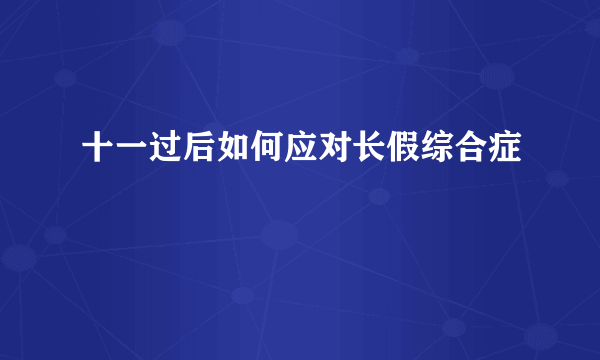 十一过后如何应对长假综合症